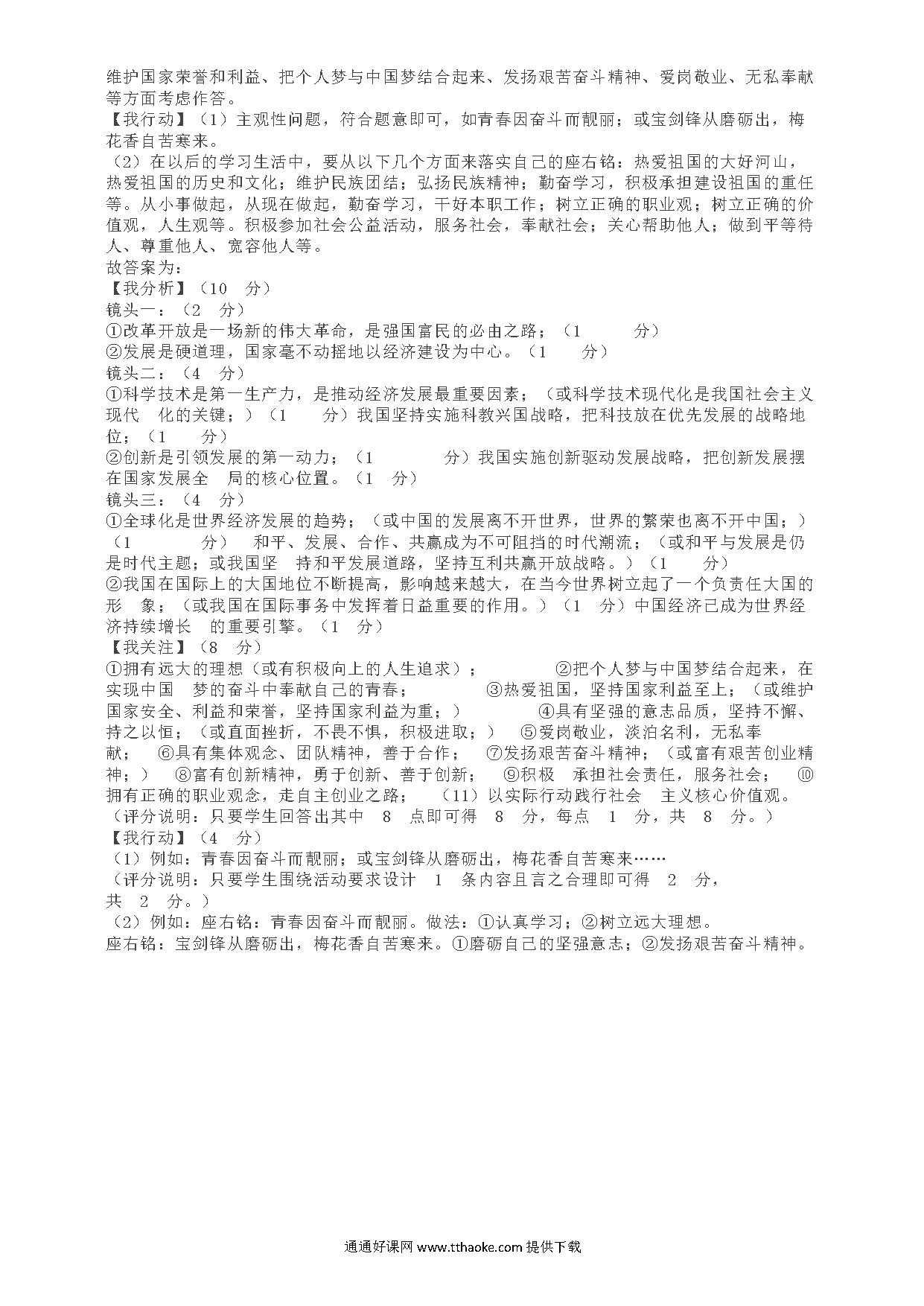 维护国家荣誉和利益、把个人梦与中国梦结合起来、发扬艰苦奋斗精神、爱岗敬业、无私奉献等方面考虑作答。
【我行动】（1）主观性问题，符合题意即可，如青春因奋斗而靓丽；或宝剑锋从磨砺出，梅花香自苦寒来。
（2）在以后的学习生活中，要从以下几个方面来落实自己的座右铭：热爱祖国的大好河山，热爱祖国的历史和文化；维护民族团结；弘扬民族精神；勤奋学习，积极承担建设祖国的重任等。从小事做起，从现在做起，勤奋学习，干好本职工作；树立正确的职业观；树立正确的价值观，人生观等。积极参加社会公益活动，服务社会，奉献社会；关心帮助他人；做到平等待人、尊重他人、宽容他人等。
故答案为：
【我分析】（10 分）
镜头一：（2 分）
①改革开放是一场新的伟大革命，是强国富民的必由之路；（1 分）
②发展是硬道理，国家毫不动摇地以经济建设为中心。（1 分）
镜头二：（4 分）
①科学技术是第一生产力，是推动经济发展最重要因素；（或科学技术现代化是我国社会主义现代 化的关键；）（1 分）我国坚持实施科教兴国战略，把科技放在优先发展的战略地位；（1 分）
②创新是引领发展的第一动力；（1 分）我国实施创新驱动发展战略，把创新发展摆在国家发展全 局的核心位置。（1 分）
镜头三：（4 分）
①全球化是世界经济发展的趋势；（或中国的发展离不开世界，世界的繁荣也离不开中国；）（1 分） 和平、发展、合作、共赢成为不可阻挡的时代潮流；（或和平与发展是仍是时代主题；或我国坚 持和平发展道路，坚持互利共赢开放战略。）（1 分）
②我国在国际上的大国地位不断提高，影响越来越大，在当今世界树立起了一个负责任大国的形 象；（或我国在国际事务中发挥着日益重要的作用。）（1 分）中国经济已成为世界经济持续增长 的重要引擎。（1 分）
【我关注】（8 分）
①拥有远大的理想（或有积极向上的人生追求）； ②把个人梦与中国梦结合起来，在实现中国 梦的奋斗中奉献自己的青春； ③热爱祖国，坚持国家利益至上；（或维护国家安全、利益和荣誉，坚持国家利益为重；） ④具有坚强的意志品质，坚持不懈、持之以恒；（或直面挫折，不畏不惧，积极进取；） ⑤爱岗敬业，淡泊名利，无私奉献； ⑥具有集体观念、团队精神，善于合作； ⑦发扬艰苦奋斗精神；（或富有艰苦创业精神；） ⑧富有创新精神，勇于创新、善于创新； ⑨积极 承担社会责任，服务社会； ⑩拥有正确的职业观念，走自主创业之路； （11）以实际行动践行社会 主义核心价值观。
（评分说明：只要学生回答出其中 8 点即可得 8 分，每点 1 分，共 8 分。）
【我行动】（4 分）
（1）例如：青春因奋斗而靓丽；或宝剑锋从磨砺出，梅花香自苦寒来……
（评分说明：只要学生围绕活动要求设计 1 条内容且言之合理即可得 2 分，共 2 分。）
（2）例如：座右铭：青春因奋斗而靓丽。做法：①认真学习；②树立远大理想。
座右铭：宝剑锋从磨砺出，梅花香自苦寒来。①磨砺自己的坚强意志；②发扬艰苦奋斗精神。

通通好课网 www.tthaoke.com 提供下载